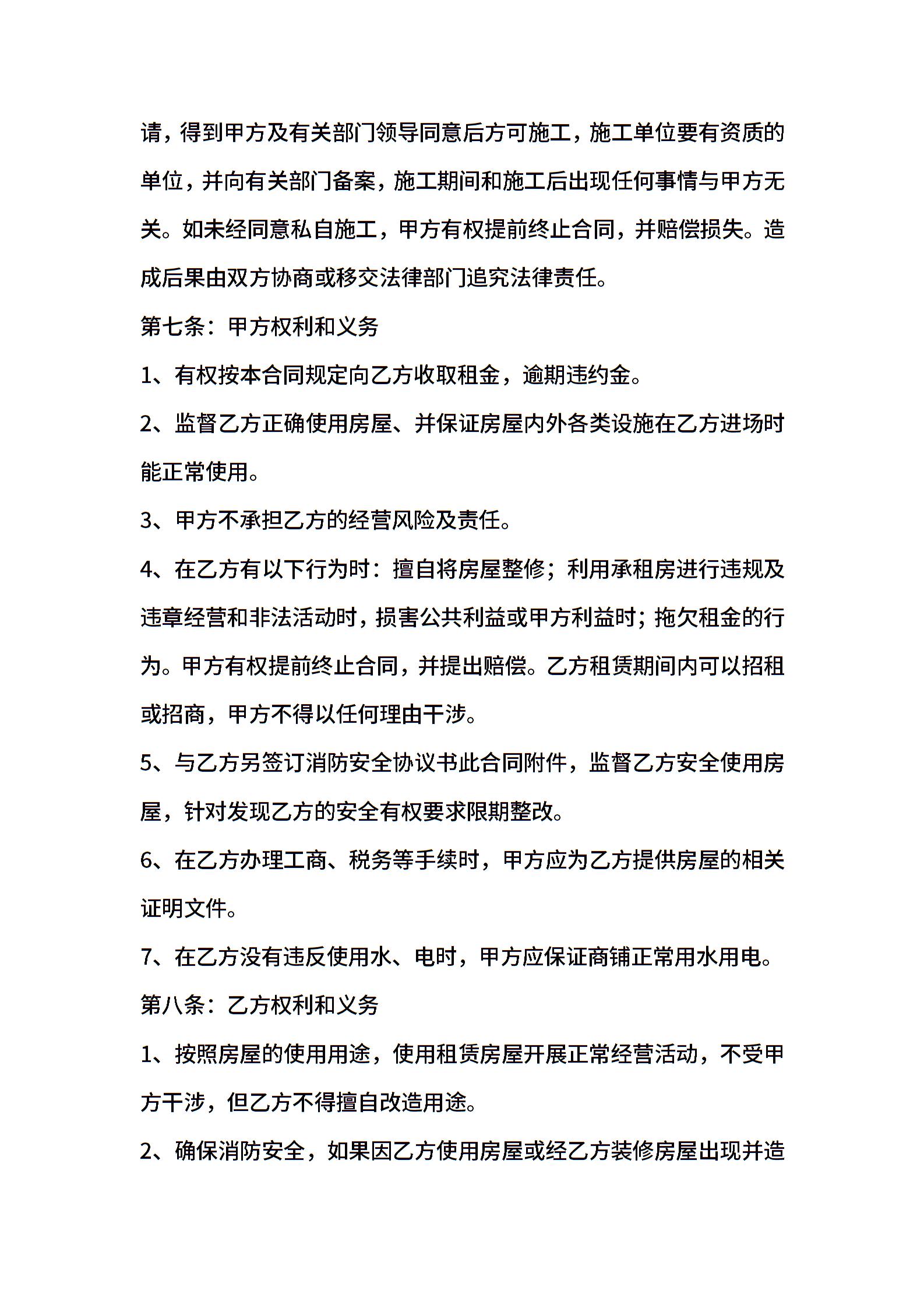 请，得到甲方及有关部门领导同意后方可施工，施工单位要有资质的单位，并向有关部门备案，施工期间和施工后出现任何事情与甲方无关。如未经同意私自施工，甲方有权提前终止合同，并赔偿损失。造成后果由双方协商或移交法律部门追究法律责任。

第七条：甲方权利和义务

1、有权按本合同规定向乙方收取租金，逾期违约金。

2、监督乙方正确使用房屋、并保证房屋内外各类设施在乙方进场时能正常使用。

3、甲方不承担乙方的经营风险及责任。

4、在乙方有以下行为时：擅自将房屋整修；利用承租房进行违规及违章经营和非法活动时，损害公共利益或甲方利益时；拖欠租金的行为。甲方有权提前终止合同，并提出赔偿。乙方租赁期间内可以招租或招商，甲方不得以任何理由干涉。

5、与乙方另签订消防安全协议书此合同附件，监督乙方安全使用房屋，针对发现乙方的安全有权要求限期整改。

6、在乙方办理工商、税务等手续时，甲方应为乙方提供房屋的相关证明文件。

7、在乙方没有违反使用水、电时，甲方应保证商铺正常用水用电。

第八条：乙方权利和义务

1、按照房屋的使用用途，使用租赁房屋开展正常经营活动，不受甲方干涉，但乙方不得擅自改造用途。

2、确保消防安全，如果因乙方使用房屋或经乙方装修房屋出现并造